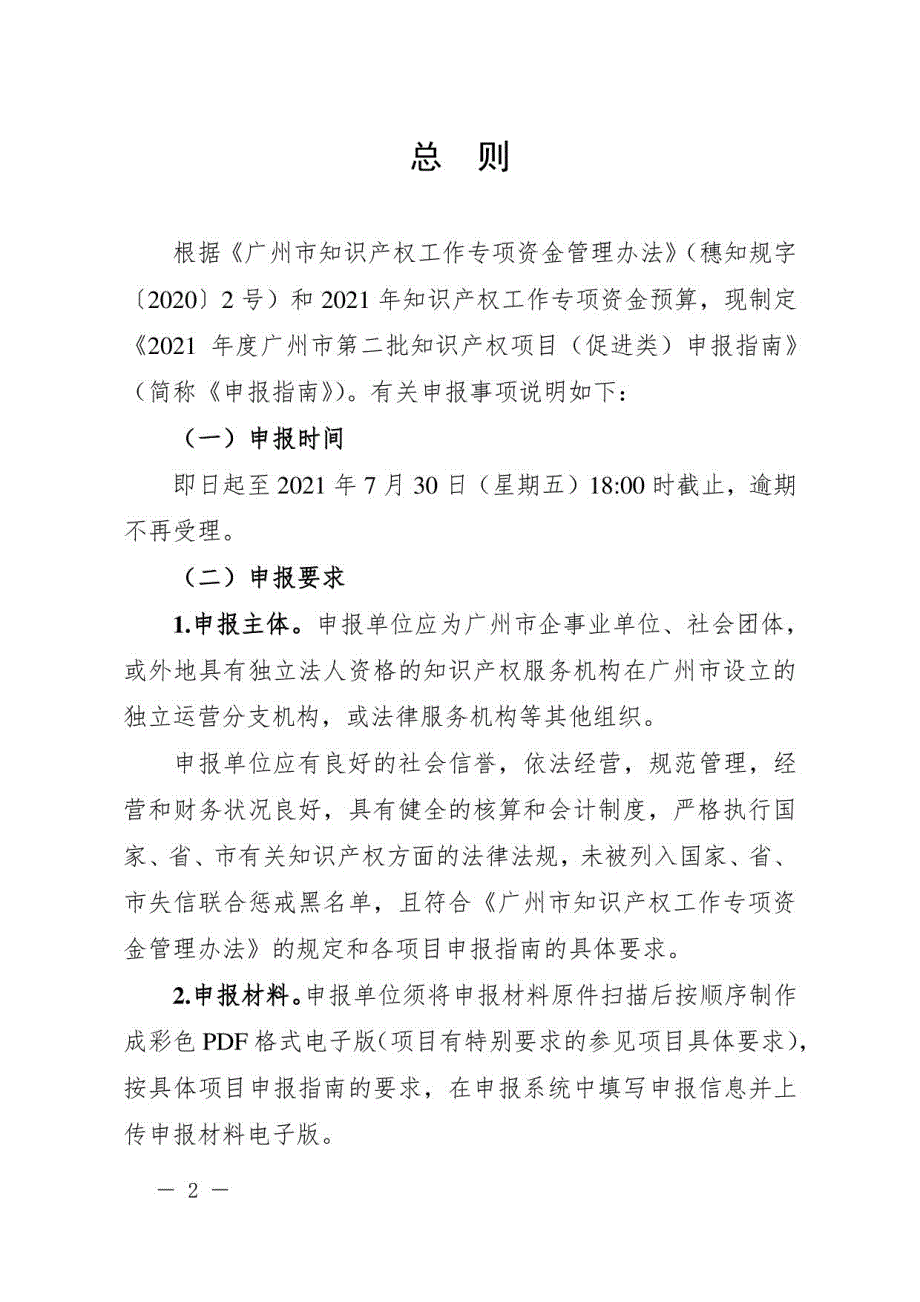 总 则

根据《广州市知识产权工作专项资金管理办法》（穗知规字〔2020〕2 号）和 2021 年知识产权工作专项资金预算，现制定《2021 年度广州市第二批知识产权项目（促进类）申报指南》（简称《申报指南》）。有关申报事项说明如下：

（一）申报时间

即日起至 2021 年 7 月 30 日（星期五）18:00 时截止，逾期不再受理。

（二）申报要求

1.申报主体。申报单位应为广州市企事业单位、社会团体，或外地具有独立法人资格的知识产权服务机构在广州市设立的独立运营分支机构，或法律服务机构等其他组织。

申报单位应有良好的社会信誉，依法经营，规范管理，经营和财务状况良好，具有健全的核算和会计制度，严格执行国家、省、市有关知识产权方面的法律法规，未被列入国家、省、市失信联合惩戒黑名单，且符合《广州市知识产权工作专项资金管理办法》的规定和各项目申报指南的具体要求。

2.申报材料。申报单位须将申报材料原件扫描后按顺序制作成彩色 PDF 格式电子版（项目有特别要求的参见项目具体要求），按具体项目申报指南的要求，在申报系统中填写申报信息并上传申报材料电子版。

— 2 —